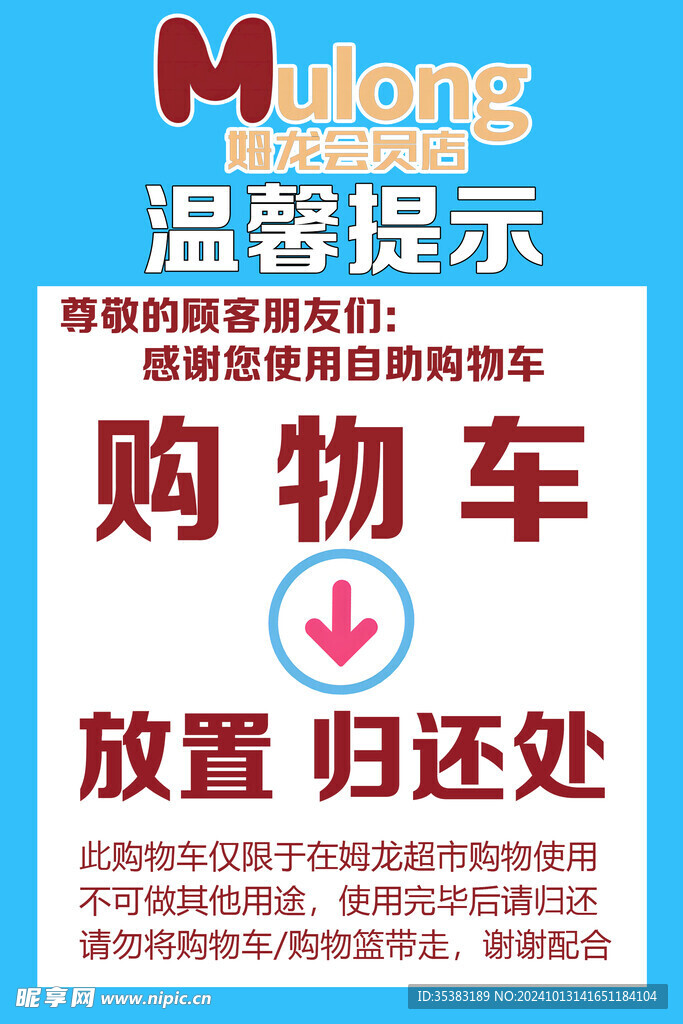 Mulong
姆龙会员店
温馨提示

尊敬的顾客朋友们:
感谢您使用自助购物车

购 物 车

放置 归还处

此购物车仅限于在姆龙超市购物使用
不可做其他用途，使用完毕后请归还
请勿将购物车/购物篮带走，谢谢配合

昵享网 www.nipic.cn
ID:35383189 NO:20241013141651184104